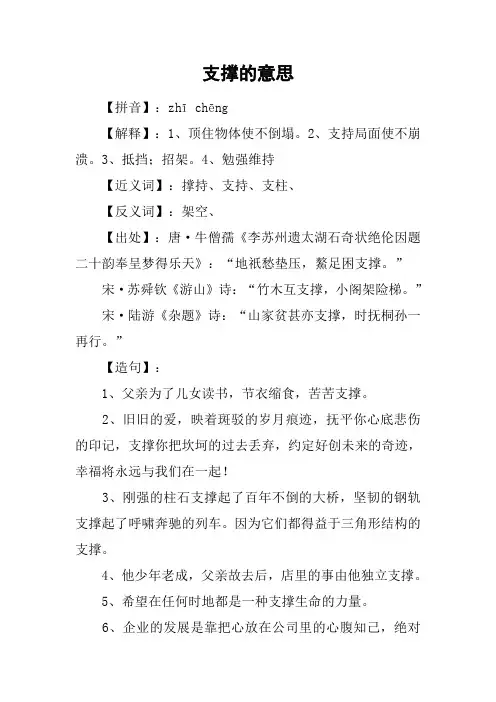 支撑的意思

【拼音】：zhī chēng

【解释】：1、顶住物体使不倒塌。2、支持局面使不崩溃。3、抵挡；招架。4、勉强维持

【近义词】：撑持、支持、支柱、

【反义词】：架空、

【出处】：唐·牛僧孺《李苏州遗太湖石奇状绝伦因题二十韵奉呈梦得乐天》：“地祇愁垫压，鳌足困支撑。”

宋·苏舜钦《游山》诗：“竹木互支撑，小阁架险梯。”

宋·陆游《杂题》诗：“山家贫甚亦支撑，时抚桐孙一再行。”

【造句】：

1、父亲为了儿女读书，节衣缩食，苦苦支撑。

2、旧旧的爱，映着斑驳的岁月痕迹，抚平你心底悲伤的印记，支撑你把坎坷的过去丢弃，约定好创未来的奇迹，幸福将永远与我们在一起！

3、刚强的柱石支撑起了百年不倒的大桥，坚韧的钢轨支撑起了呼啸奔驰的列车。因为它们都得益于三角形结构的支撑。

4、他少年老成，父亲故去后，店里的事由他独立支撑。

5、希望在任何时地都是一种支撑生命的力量。

6、企业的发展是靠把心放在公司里的心腹知己，绝对